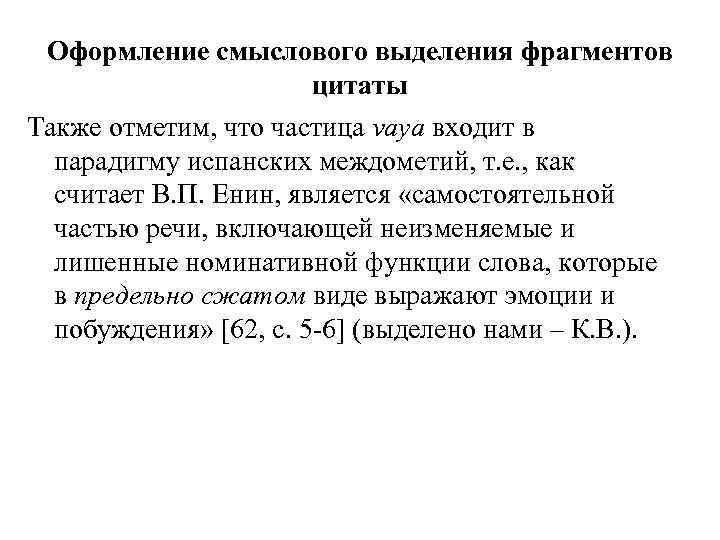 Оформление смыслового выделения фрагментов цитаты

Также отметим, что частица vaya входит в парадигму испанских междометий, т.е., как считает В.П. Енин, является «самостоятельной частью речи, включающей неизменяемые и лишенные номинативной функции слова, которые в предельно сжатом виде выражают эмоции и побуждения» [62, с. 5-6] (выделено нами – К.В.).